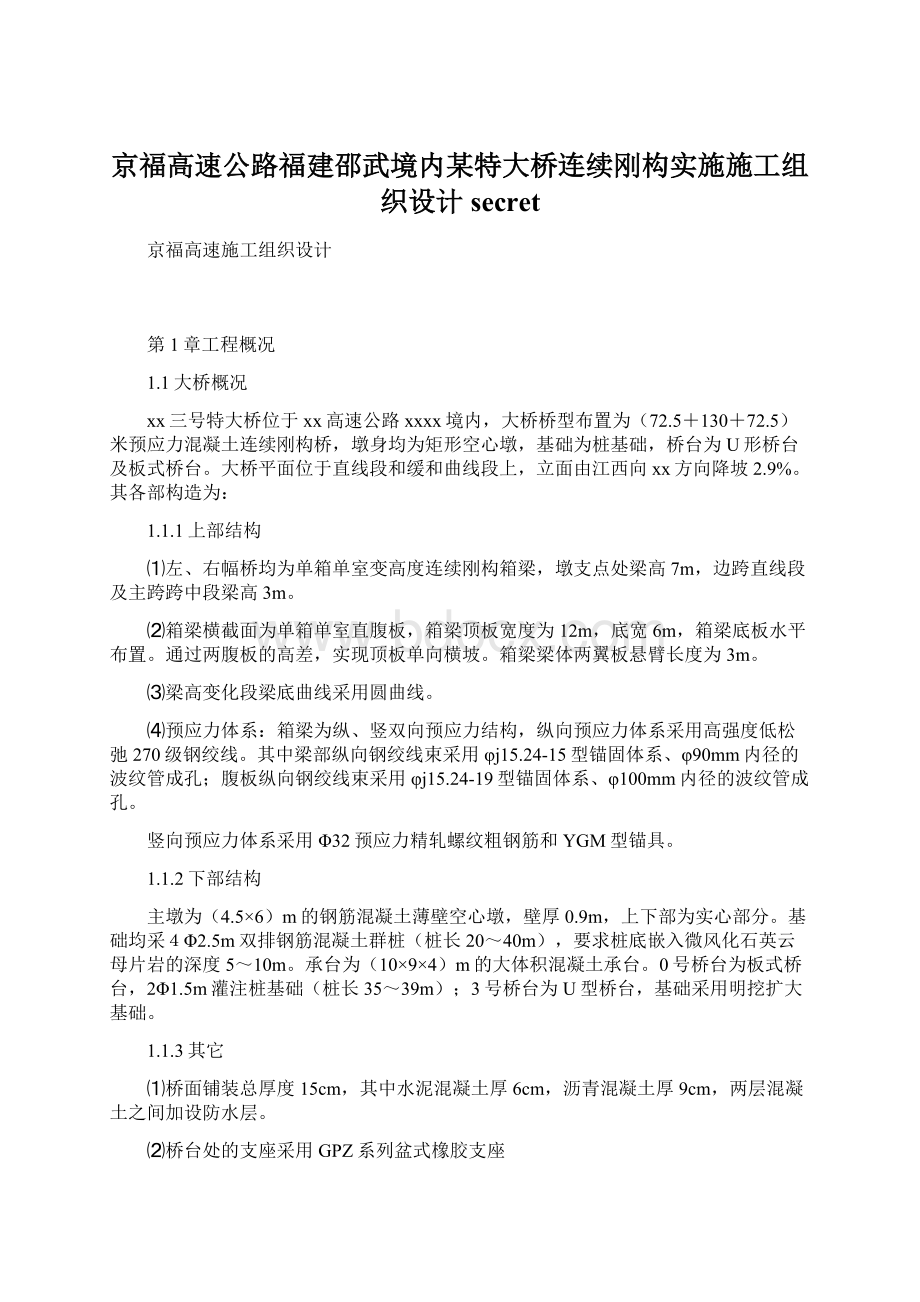 京福高速公路福建邵武境内某特大桥连续刚构实施施工组织设计 secret

京福高速施工组织设计

第 1 章工程概况

1.1 大桥概况

xx 三号特大桥位于 xx 高速公路 xxxx 境内，大桥桥型布置为（72.5＋130＋72.5）米预应力混凝土连续刚构桥，墩身均为矩形空心墩，基础为桩基础，桥台为 U 形桥台及板式桥台。大桥平面位于直线段和缓和曲线段上，立面由江西向 xx 方向降坡 2.9%。其各部构造为：

1.1.1 上部结构

⑴左、右幅桥均为单箱单室变高度连续刚构箱梁，墩支点处梁高 7m，边跨直线段及主跨跨中段梁高 3m。

⑵箱梁横截面为单箱单室直腹板，箱梁顶板宽度为 12m，底宽 6m，箱梁底板水平布置。通过两腹板的高差，实现顶板单向横坡。箱梁梁体两翼板悬臂长度为 3m。

⑶梁高变化段梁底曲线采用圆曲线。

⑷预应力体系：箱梁为纵、竖双向预应力结构，纵向预应力体系采用高强度低松弛 270 级钢绞线。其中梁部纵向钢绞线束采用 φj15.24-15 型锚固体系、φ90mm 内径的波纹管成孔；腹板纵向钢绞线束采用 φj15.24-19 型锚固体系、φ100mm 内径的波纹管成孔。

竖向预应力体系采用 Φ32 预应力精轧螺纹粗钢筋和 YGM 型锚具。

1.1.2 下部结构

主墩为（4.5×6）m 的钢筋混凝土薄壁空心墩，壁厚 0.9m，上下部为实心部分。基础均采 4 Φ2.5m 双排钢筋混凝土群桩（桩长 20～40m），要求桩底嵌入微风化石英云母片岩的深度 5～10m。承台为（10×9×4）m 的大体积混凝土承台。0 号桥台为板式桥台，2Φ1.5m 灌注桩基础（桩长 35～39m）；3 号桥台为 U 型桥台，基础采用明挖扩大基础。

1.1.3 其它

⑴桥面铺装总厚度 15cm，其中水泥混凝土厚 6cm，沥青混凝土厚 9cm，两层混凝土之间加设防水层。

⑵桥台处的支座采用 GPZ 系列盆式橡胶支座